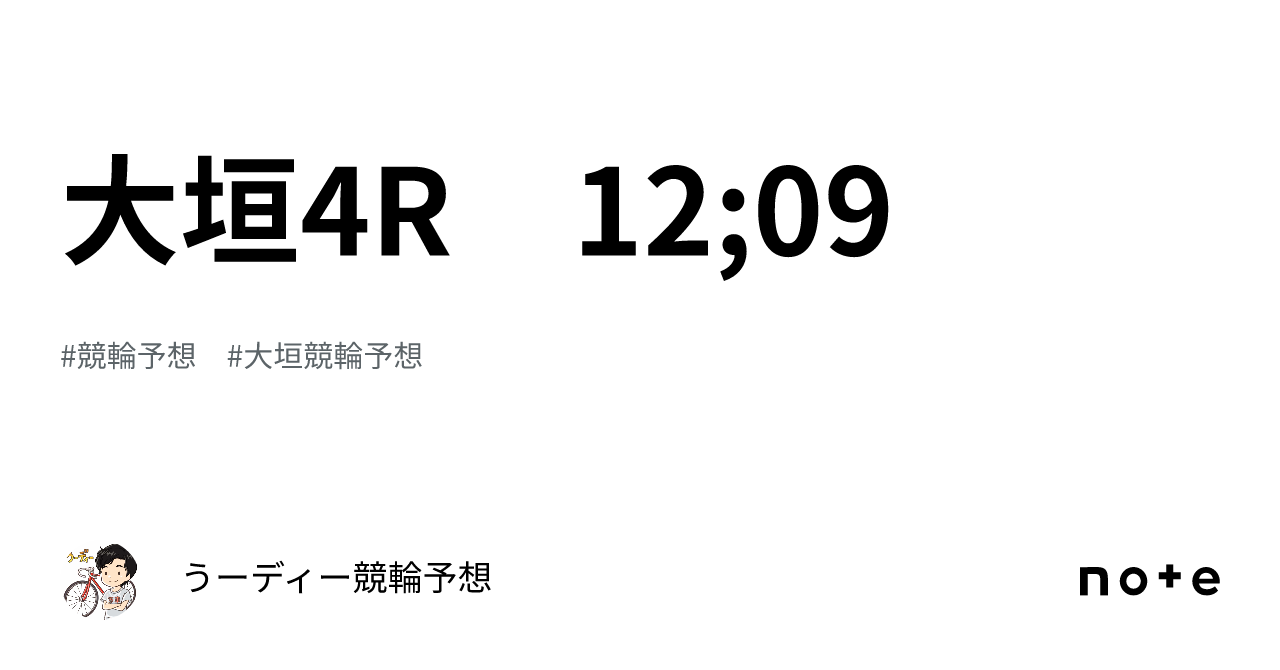 大垣4R　12;09

#競輪予想　#大垣競輪予想

うーディー競輪予想

note